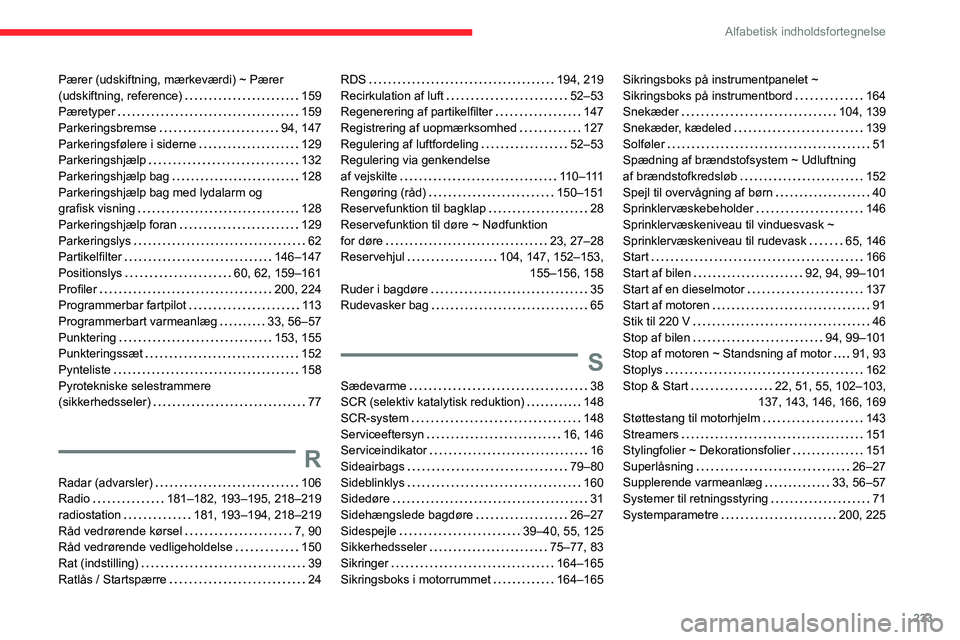 Alfabetisk indholdsfortegnelse

Pærer (udskiftning, mærkeværdi) ~ Pærer (udskiftning, reference) 159
Pæretyper 159
Parkeringsbremse 94, 147
Parkeringsfølere i siderne 129
Parkeringshjælp 132
Parkeringshjælp bag 128
Parkeringshjælp bag med lydalarm og grafisk visning 128
Parkeringshjælp foran 129
Parkeringslys 62
Partikelfilter 146–147
Positionslys 60, 62, 159–161
Profiler 200, 224
Programmerbar fartpilot 113
Programmerbart varmeanlæg 33, 56–57
Punktering 153, 155
Punkteringssæt 152
Pynteliste 158
Pyrotekniske selestrammere (sikkerhedsseler) 77

R

Radar (advarsler) 106
Radio 181–182, 193–195, 218–219
radiostation 181, 193–194, 218–219
Råd vedrørende kørsel 7, 90
Råd vedrørende vedligeholdelse 150
Rat (indstilling) 39
Ratlås / Startspærre 24

RDS 194, 219
Recirkulation af luft 52–53
Regenerering af partikelfilter 147
Registrering af uopmærksomhed 127
Regulering af luftfordeling 52–53
Regulering via genkendelse af vejskilte 110–111
Rengøring (råd) 150–151
Reservefunktion til bagklap 28
Reservefunktion til døre ~ Nødfunktion for døre 23, 27–28
Reservehjul 104, 147, 152–153, 155–156, 158
Ruder i bagdøre 35
Rudevasker bag 65

S

Sædevarme 38
SCR (selektiv katalytisk reduktion) 148
SCR-system 148
Serviceeftersyn 16, 146
Serviceindikator 16
Sideairbags 79–80
Sideblinklys 160
Sidedøre 31
Sidehængslede bagdøre 26–27
Sidespejle 39–40, 55, 125
Sikkerhedsseler 75–77, 83
Sikringer 164–165
Sikringsboks i motorrummet 164–165

Sikringsboks på instrumentpanelet ~ Sikringsboks på instrumentbord 164
Snekæder 104, 139
Snekæder, kædeled 139
Solføler 51
Spædning af brændstofsystem ~ Udluftning af brændstofkredsløb 152
Spejl til overvågning af børn 40
Sprinklervæskebeholder 146
Sprinklervæskeniveau til vinduesvask ~ Sprinklervæskeniveau til rudevask 65, 146
Start 166
Start af bilen 92, 94, 99–101
Start af en dieselmotor 137
Start af motoren 91
Stik til 220 V 46
Stop af bilen 94, 99–101
Stop af motoren ~ Standsning af motor 91, 93
Stoplys 162
Stop & Start 22, 51, 55, 102–103, 137, 143, 146, 166, 169
Støttestang til motorhjelm 143
Streamers 151
Stylingfolier ~ Dekorationsfolier 151
Superlåsning 26–27
Supplerende varmeanlæg 33, 56–57
Systemer til retningsstyring 71
Systemparametre 200, 225

233